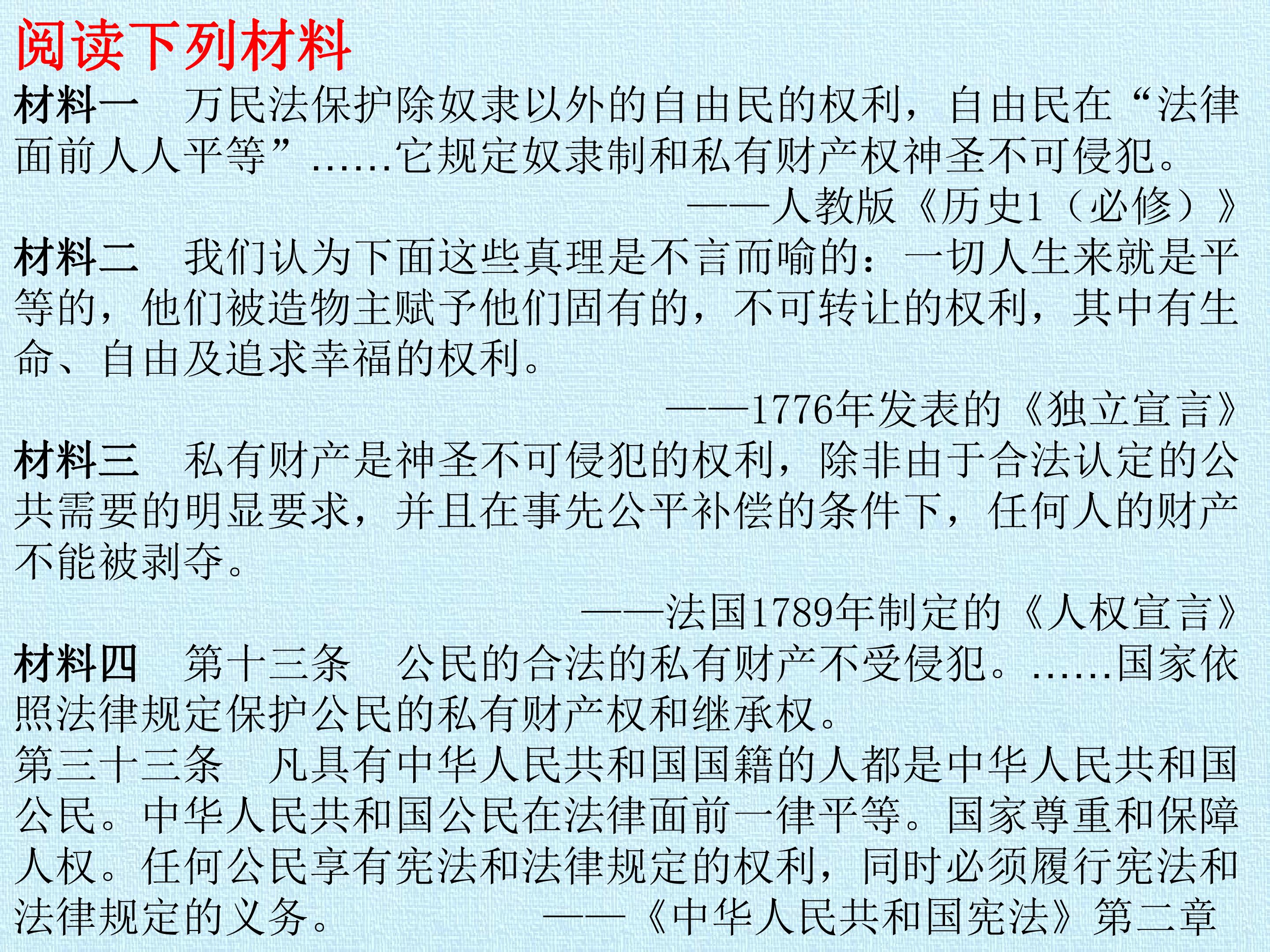 阅读下列材料

材料一 万民法保护除奴隶以外的自由民的权利，自由民在“法律面前人人平等”……它规定奴隶制和私有财产权神圣不可侵犯。

——人教版《历史1（必修）》

材料二 我们认为下面这些真理是不言而喻的：一切人生来就是平等的，他们被造物主赋予他们固有的，不可转让的权利，其中有生命、自由及追求幸福的权利。

——1776年发表的《独立宣言》

材料三 私有财产是神圣不可侵犯的权利，除非由于合法认定的公共需要的明显要求，并且在事先公平补偿的条件下，任何人的财产不能被剥夺。

——法国1789年制定的《人权宣言》

材料四 第十三条 公民的合法的私有财产不受侵犯。……国家依照法律规定保护公民的私有财产权和继承权。

第三十三条 凡具有中华人民共和国国籍的人都是中华人民共和国公民。中华人民共和国公民在法律面前一律平等。国家尊重和保障人权。任何公民享有宪法和法律规定的权利，同时必须履行宪法和法律规定的义务。 ——《中华人民共和国宪法》第二章